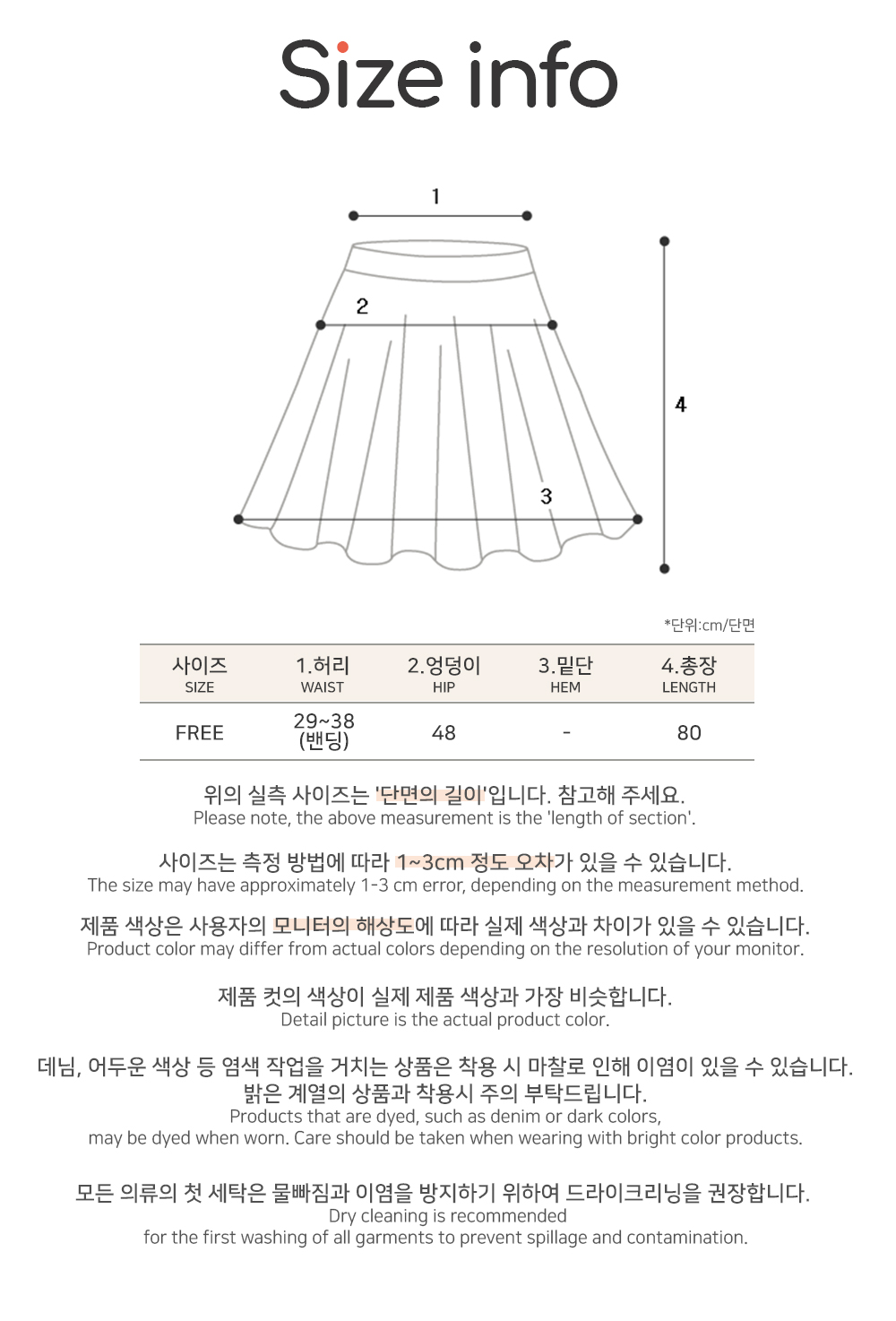 Size info

1

2

3

4

*단위:cm/단면

| 사이즈 SIZE | 1.허리 WAIST | 2.엉덩이 HIP | 3.밑단 HEM | 4.총장 LENGTH |
|---|---|---|---|---|
| FREE | 29~38 (밴딩) | 48 | - | 80 |

위의 실측 사이즈는 '단면의 길이'입니다. 참고해 주세요.
Please note, the above measurement is the 'length of section'.

사이즈는 측정 방법에 따라 1~3cm 정도 오차가 있을 수 있습니다.
The size may have approximately 1-3 cm error, depending on the measurement method.

제품 색상은 사용자의 모니터의 해상도에 따라 실제 색상과 차이가 있을 수 있습니다.
Product color may differ from actual colors depending on the resolution of your monitor.

제품 컷의 색상이 실제 제품 색상과 가장 비슷합니다.
Detail picture is the actual product color.

데님, 어두운 색상 등 염색 작업을 거치는 상품은 착용 시 마찰로 인해 이염이 있을 수 있습니다.
밝은 계열의 상품과 착용시 주의 부탁드립니다.
Products that are dyed, such as denim or dark colors,
may be dyed when worn. Care should be taken when wearing with bright color products.

모든 의류의 첫 세탁은 물빠짐과 이염을 방지하기 위하여 드라이크리닝을 권장합니다.
Dry cleaning is recommended
for the first washing of all garments to prevent spillage and contamination.